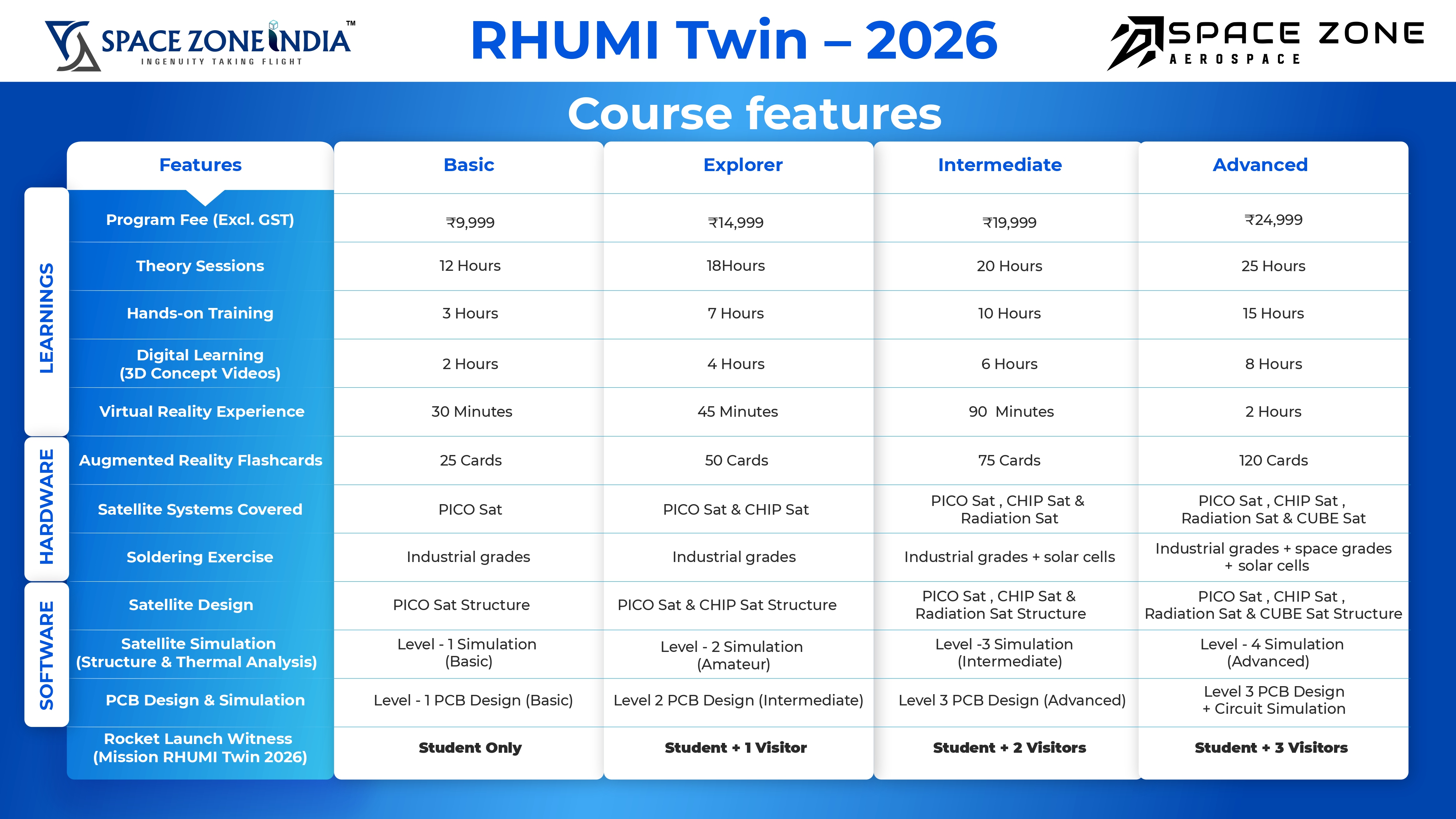 SPACE ZONE INDIA™
INGENUITY TAKING FLIGHT

RHUMI Twin – 2026

SPACE ZONE
AEROSPACE

Course features

LEARNINGS
HARDWARE
SOFTWARE

| Features | Basic | Explorer | Intermediate | Advanced |
|---|---|---|---|---|
| Program Fee (Excl. GST) | ₹9,999 | ₹14,999 | ₹19,999 | ₹24,999 |
| Theory Sessions | 12 Hours | 18Hours | 20 Hours | 25 Hours |
| Hands-on Training | 3 Hours | 7 Hours | 10 Hours | 15 Hours |
| Digital Learning (3D Concept Videos) | 2 Hours | 4 Hours | 6 Hours | 8 Hours |
| Virtual Reality Experience | 30 Minutes | 45 Minutes | 90 Minutes | 2 Hours |
| Augmented Reality Flashcards | 25 Cards | 50 Cards | 75 Cards | 120 Cards |
| Satellite Systems Covered | PICO Sat | PICO Sat & CHIP Sat | PICO Sat , CHIP Sat & Radiation Sat | PICO Sat , CHIP Sat , Radiation Sat & CUBE Sat |
| Soldering Exercise | Industrial grades | Industrial grades | Industrial grades + solar cells | Industrial grades + space grades + solar cells |
| Satellite Design | PICO Sat Structure | PICO Sat & CHIP Sat Structure | PICO Sat , CHIP Sat & Radiation Sat Structure | PICO Sat , CHIP Sat , Radiation Sat & CUBE Sat Structure |
| Satellite Simulation (Structure & Thermal Analysis) | Level - 1 Simulation (Basic) | Level - 2 Simulation (Amateur) | Level -3 Simulation (Intermediate) | Level - 4 Simulation (Advanced) |
| PCB Design & Simulation | Level - 1 PCB Design (Basic) | Level 2 PCB Design (Intermediate) | Level 3 PCB Design (Advanced) | Level 3 PCB Design + Circuit Simulation |
| Rocket Launch Witness (Mission RHUMI Twin 2026) | Student Only | Student + 1 Visitor | Student + 2 Visitors | Student + 3 Visitors |